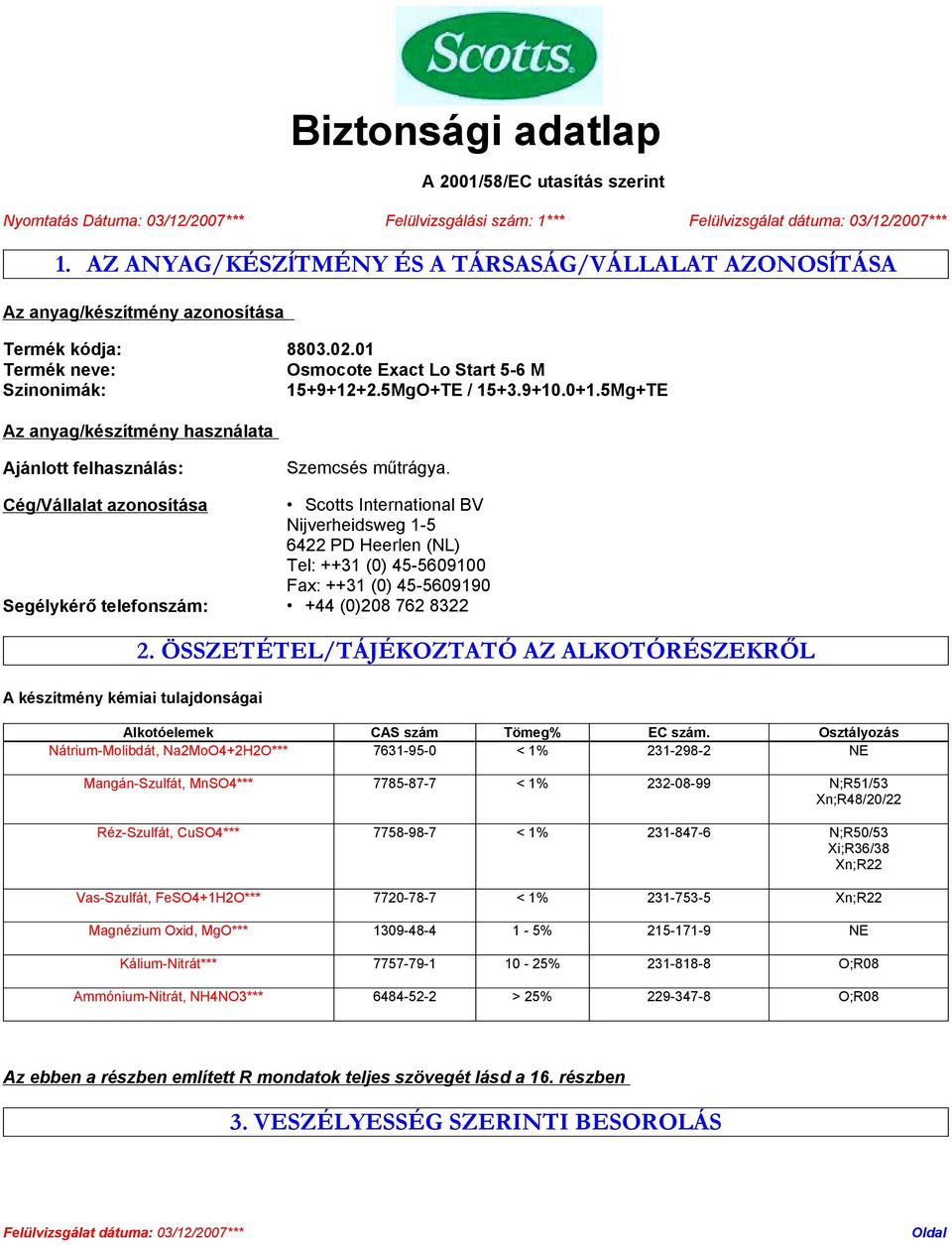 Scotts

Biztonsági adatlap

A 2001/58/EC utasítás szerint

Nyomtatás Dátuma: 03/12/2007*** Felülvizsgálási szám: 1*** Felülvizsgálat dátuma: 03/12/2007***

1. AZ ANYAG/KÉSZÍTMÉNY ÉS A TÁRSASÁG/VÁLLALAT AZONOSÍTÁSA

Az anyag/készítmény azonosítása

Termék kódja: 8803.02.01
Termék neve: Osmocote Exact Lo Start 5-6 M
Szinonimák: 15+9+12+2.5MgO+TE / 15+3.9+10.0+1.5Mg+TE

Az anyag/készítmény használata

Ajánlott felhasználás: Szemcsés műtrágya.

Cég/Vállalat azonosítása • Scotts International BV
Nijverheidsweg 1-5
6422 PD Heerlen (NL)
Tel: ++31 (0) 45-5609100
Fax: ++31 (0) 45-5609190

Segélykérő telefonszám: • +44 (0)208 762 8322

2. ÖSSZETÉTEL/TÁJÉKOZTATÓ AZ ALKOTÓRÉSZEKRŐL

A készítmény kémiai tulajdonságai

| Alkotóelemek | CAS szám | Tömeg% | EC szám. | Osztályozás |
|---|---|---|---|---|
| Nátrium-Molibdát, Na2MoO4+2H2O*** | 7631-95-0 | < 1% | 231-298-2 | NE |
| Mangán-Szulfát, MnSO4*** | 7785-87-7 | < 1% | 232-08-99 | N;R51/53 Xn;R48/20/22 |
| Réz-Szulfát, CuSO4*** | 7758-98-7 | < 1% | 231-847-6 | N;R50/53 Xi;R36/38 Xn;R22 |
| Vas-Szulfát, FeSO4+1H2O*** | 7720-78-7 | < 1% | 231-753-5 | Xn;R22 |
| Magnézium Oxid, MgO*** | 1309-48-4 | 1 - 5% | 215-171-9 | NE |
| Kálium-Nitrát*** | 7757-79-1 | 10 - 25% | 231-818-8 | O;R08 |
| Ammónium-Nitrát, NH4NO3*** | 6484-52-2 | > 25% | 229-347-8 | O;R08 |

Az ebben a részben említett R mondatok teljes szövegét lásd a 16. részben

3. VESZÉLYESSÉG SZERINTI BESOROLÁS

Felülvizsgálat dátuma: 03/12/2007*** Oldal